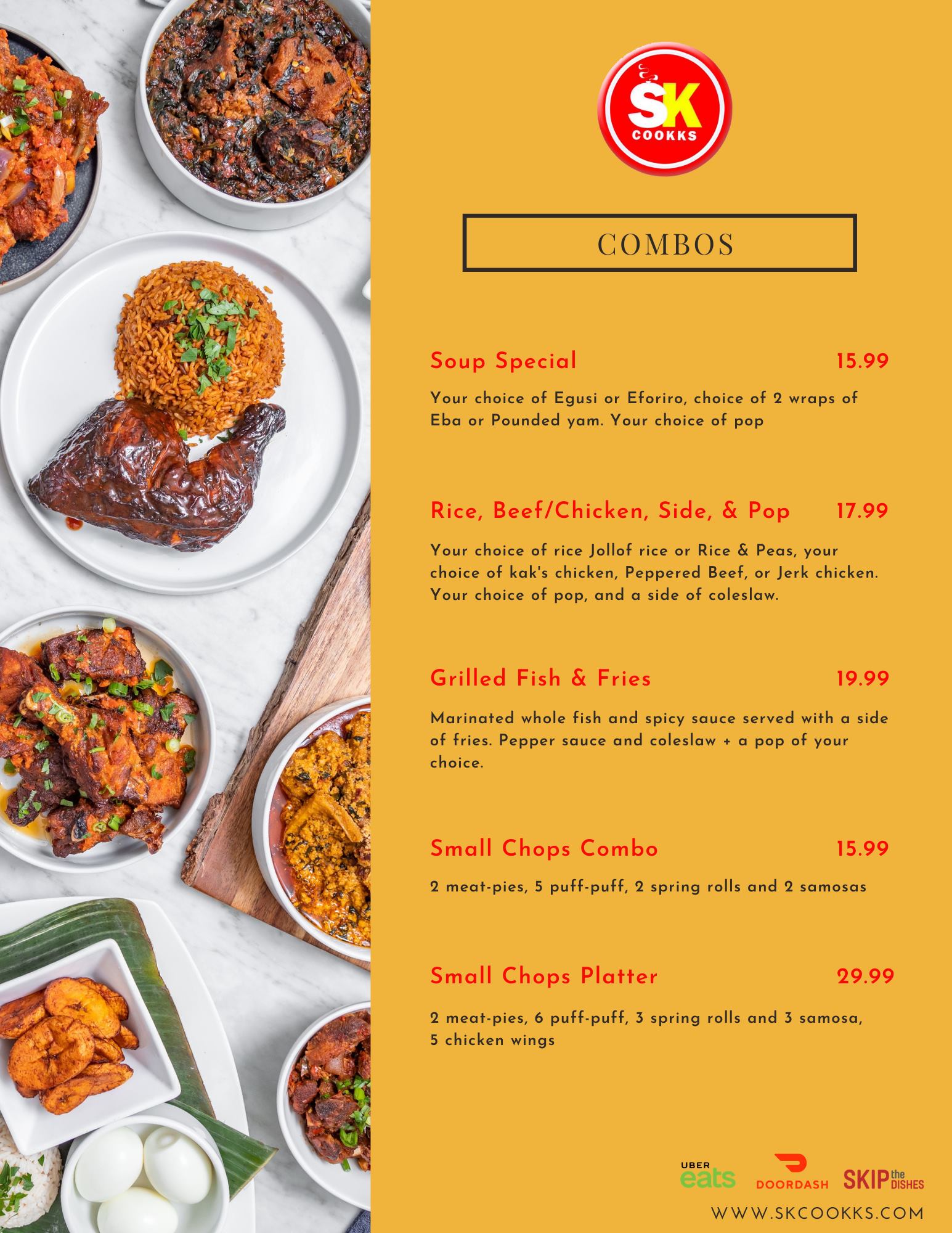 SK
COOKKS

COMBOS

Soup Special 15.99

Your choice of Egusi or Eforiro, choice of 2 wraps of Eba or Pounded yam. Your choice of pop

Rice, Beef/Chicken, Side, & Pop 17.99

Your choice of rice Jollof rice or Rice & Peas, your choice of kak's chicken, Peppered Beef, or Jerk chicken. Your choice of pop, and a side of coleslaw.

Grilled Fish & Fries 19.99

Marinated whole fish and spicy sauce served with a side of fries. Pepper sauce and coleslaw + a pop of your choice.

Small Chops Combo 15.99

2 meat-pies, 5 puff-puff, 2 spring rolls and 2 samosas

Small Chops Platter 29.99

2 meat-pies, 6 puff-puff, 3 spring rolls and 3 samosa, 5 chicken wings

UBER eats DOORDASH SKIP the DISHES

WWW.SKCOOKKS.COM